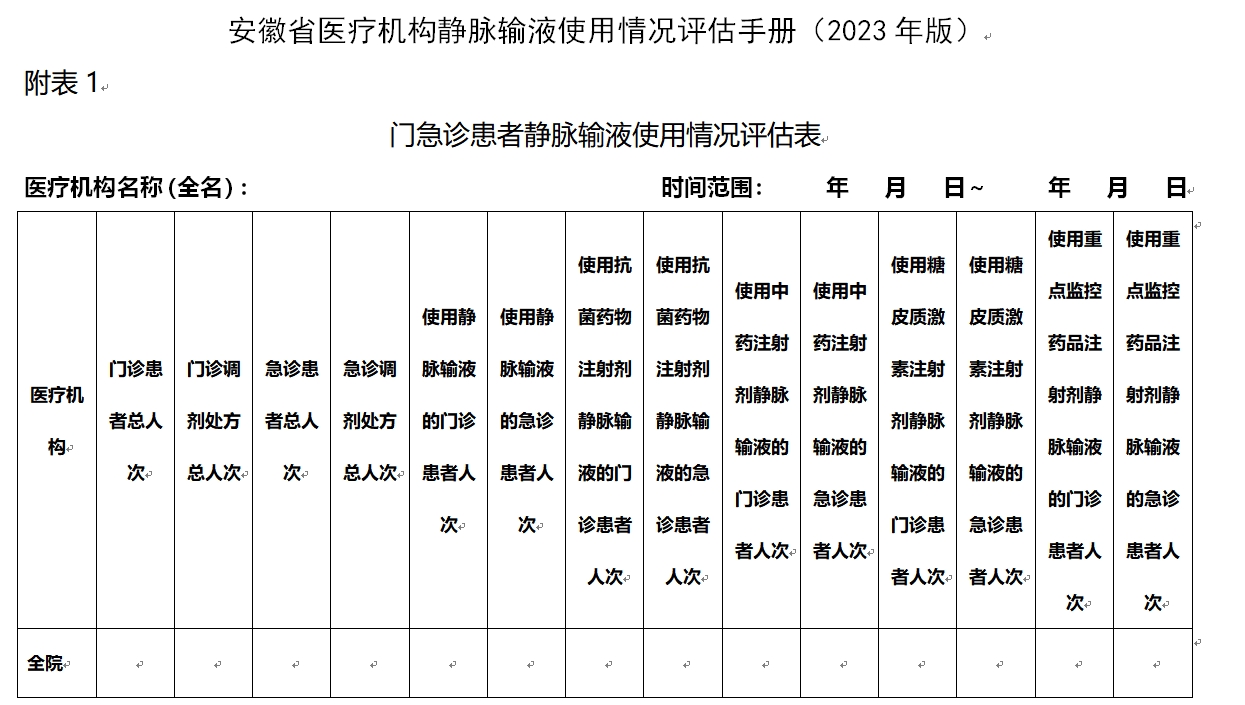 安徽省医疗机构静脉输液使用情况评估手册（2023 年版）

附表 1

门急诊患者静脉输液使用情况评估表

医疗机构名称(全名)：　　　　　　　　　　时间范围：　　年　　月　　日~　　年　　月　　日

| 医疗机构 | 门诊患者总人次 | 门诊调剂处方总人次 | 急诊患者总人次 | 急诊调剂处方总人次 | 使用静脉输液的门诊患者人次 | 使用静脉输液的急诊患者人次 | 使用抗菌药物注射剂静脉输液的门诊患者人次 | 使用抗菌药物注射剂静脉输液的急诊患者人次 | 使用中药注射剂静脉输液的门诊患者人次 | 使用中药注射剂静脉输液的急诊患者人次 | 使用糖皮质激素注射剂静脉输液的门诊患者人次 | 使用糖皮质激素注射剂静脉输液的急诊患者人次 | 使用重点监控药品注射剂静脉输液的门诊患者人次 | 使用重点监控药品注射剂静脉输液的急诊患者人次 |
|---|---|---|---|---|---|---|---|---|---|---|---|---|---|---|
| 全院 | | | | | | | | | | | | | | |